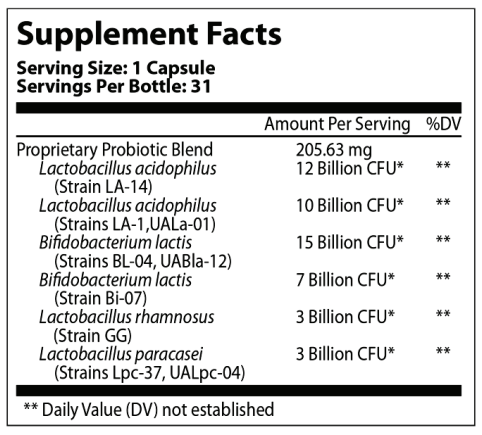 Supplement Facts

Serving Size: 1 Capsule
Servings Per Bottle: 31

|  | Amount Per Serving | %DV |
|---|---|---|
| Proprietary Probiotic Blend | 205.63 mg |  |
| Lactobacillus acidophilus (Strain LA-14) | 12 Billion CFU* | ** |
| Lactobacillus acidophilus (Strains LA-1,UALa-01) | 10 Billion CFU* | ** |
| Bifidobacterium lactis (Strains BL-04, UABla-12) | 15 Billion CFU* | ** |
| Bifidobacterium lactis (Strain Bi-07) | 7 Billion CFU* | ** |
| Lactobacillus rhamnosus (Strain GG) | 3 Billion CFU* | ** |
| Lactobacillus paracasei (Strains Lpc-37, UALpc-04) | 3 Billion CFU* | ** |

** Daily Value (DV) not established